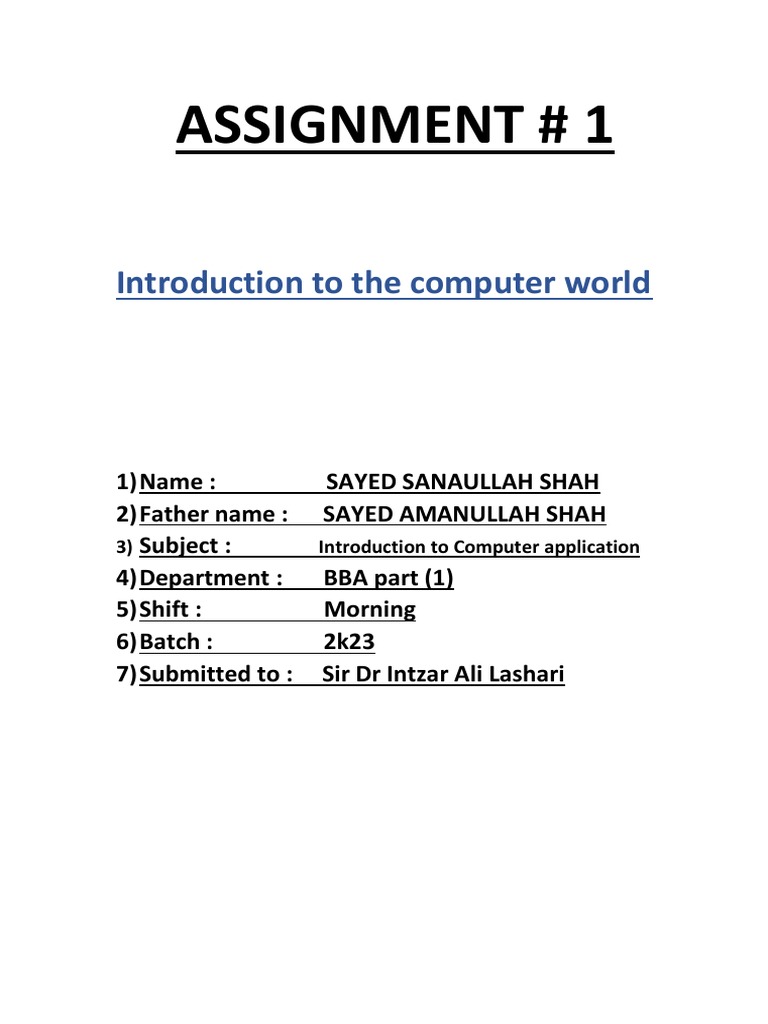 ASSIGNMENT # 1

Introduction to the computer world

1) Name : SAYED SANAULLAH SHAH
2) Father name : SAYED AMANULLAH SHAH
3) Subject : Introduction to Computer application
4) Department : BBA part (1)
5) Shift : Morning
6) Batch : 2k23
7) Submitted to : Sir Dr Intzar Ali Lashari